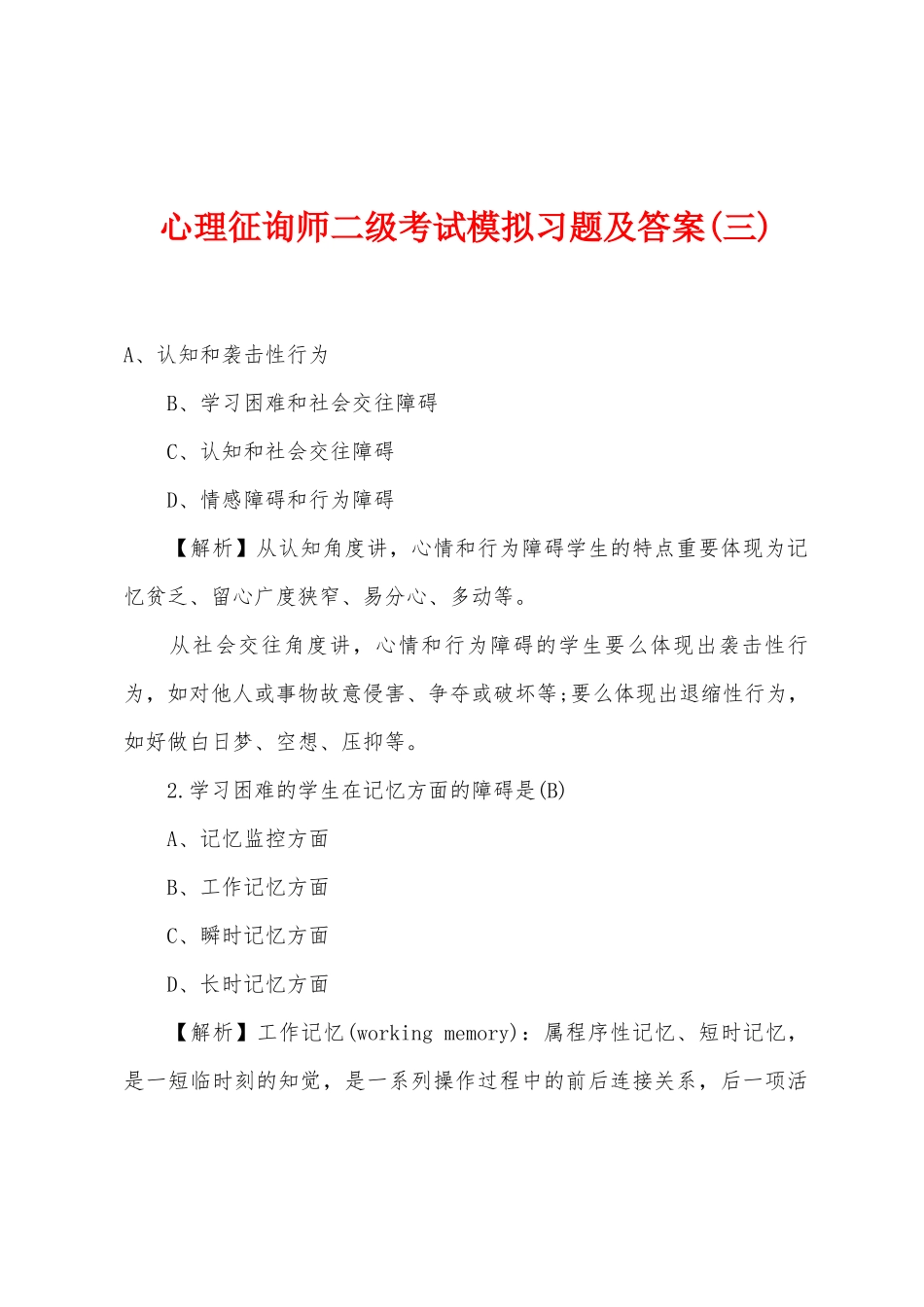 心理征询师二级考试模拟习题及答案(三)

A、认知和袭击性行为

B、学习困难和社会交往障碍

C、认知和社会交往障碍

D、情感障碍和行为障碍

【解析】从认知角度讲，心情和行为障碍学生的特点重要体现为记忆贫乏、留心广度狭窄、易分心、多动等。

从社会交往角度讲，心情和行为障碍的学生要么体现出袭击性行为，如对他人或事物故意侵害、争夺或破坏等;要么体现出退缩性行为，如好做白日梦、空想、压抑等。

2.学习困难的学生在记忆方面的障碍是(B)

A、记忆监控方面

B、工作记忆方面

C、瞬时记忆方面

D、长时记忆方面

【解析】工作记忆(working memory)：属程序性记忆、短时记忆，是一短临时刻的知觉，是一系列操作过程中的前后连接关系，后一项活